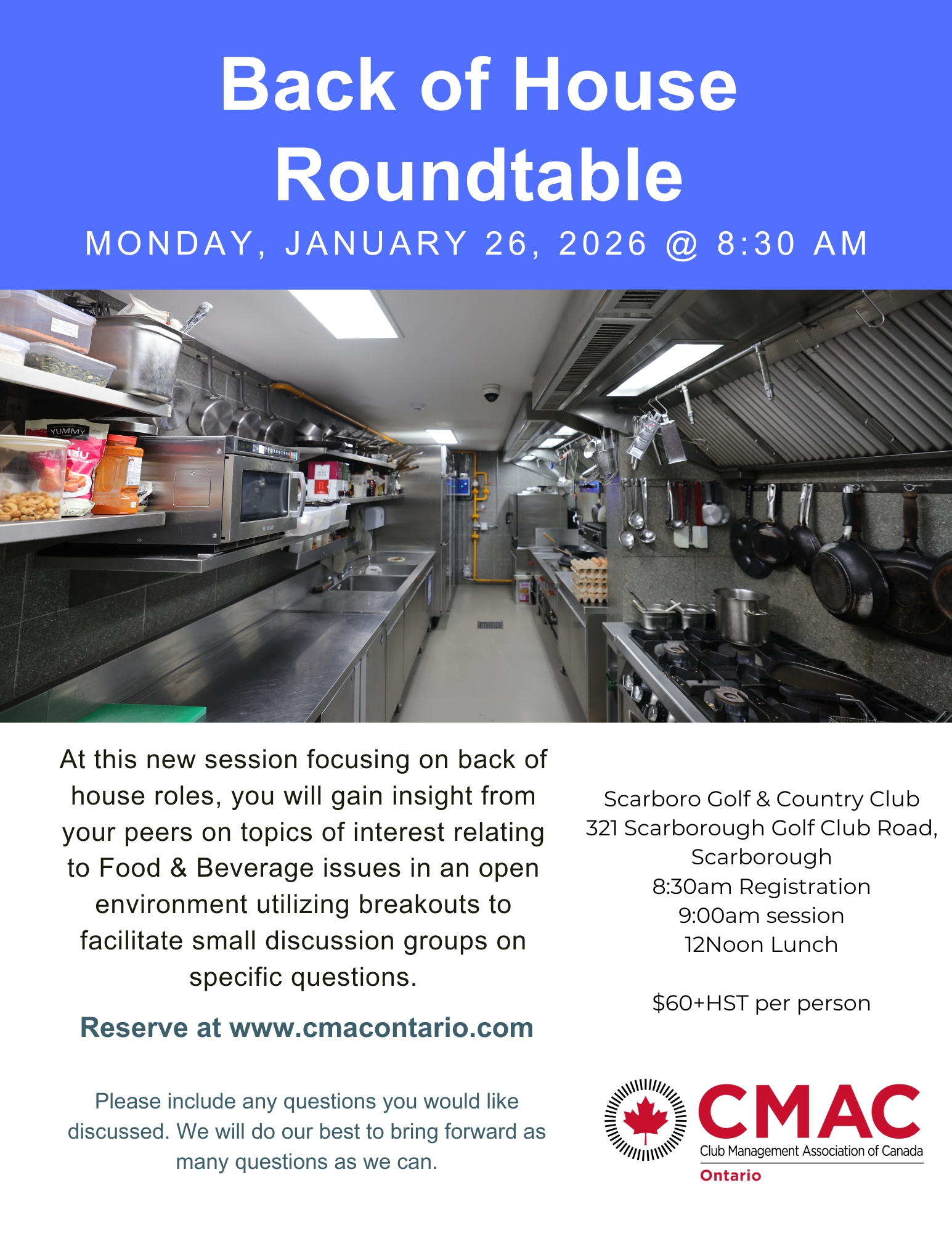 Back of House Roundtable

MONDAY, JANUARY 26, 2026 @ 8:30 AM

At this new session focusing on back of house roles, you will gain insight from your peers on topics of interest relating to Food & Beverage issues in an open environment utilizing breakouts to facilitate small discussion groups on specific questions.

Reserve at www.cmacontario.com

Please include any questions you would like discussed. We will do our best to bring forward as many questions as we can.

Scarboro Golf & Country Club
321 Scarborough Golf Club Road,
Scarborough
8:30am Registration
9:00am session
12Noon Lunch

$60+HST per person

CMAC
Club Management Association of Canada
Ontario